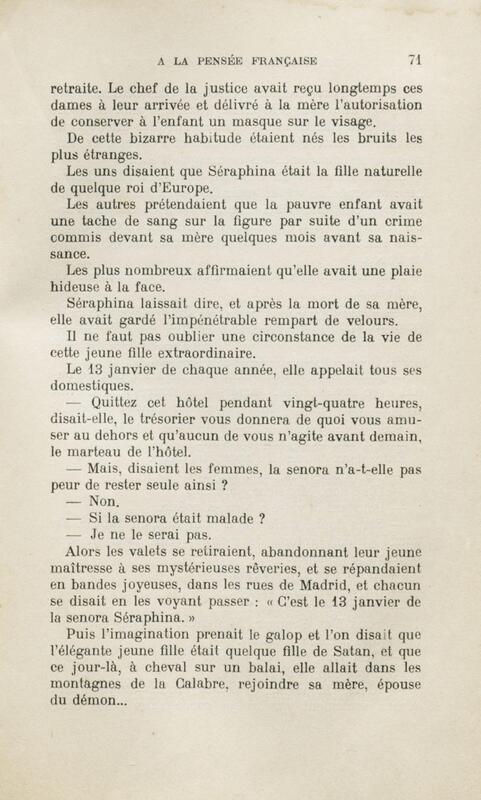 A LA PENSÉE FRANÇAISE 71

retraite. Le chef de la justice avait reçu longtemps ces dames à leur arrivée et délivré à la mère l'autorisation de conserver à l'enfant un masque sur le visage.

De cette bizarre habitude étaient nés les bruits les plus étranges.

Les uns disaient que Séraphina était la fille naturelle de quelque roi d'Europe.

Les autres prétendaient que la pauvre enfant avait une tache de sang sur la figure par suite d'un crime commis devant sa mère quelques mois avant sa naissance.

Les plus nombreux affirmaient qu'elle avait une plaie hideuse à la face.

Séraphina laissait dire, et après la mort de sa mère, elle avait gardé l'impénétrable rempart de velours.

Il ne faut pas oublier une circonstance de la vie de cette jeune fille extraordinaire.

Le 13 janvier de chaque année, elle appelait tous ses domestiques.

— Quittez cet hôtel pendant vingt-quatre heures, disait-elle, le trésorier vous donnera de quoi vous amuser au dehors et qu'aucun de vous n'agite avant demain, le marteau de l'hôtel.

— Mais, disaient les femmes, la senora n'a-t-elle pas peur de rester seule ainsi ?

— Non.

— Si la senora était malade ?

— Je ne le serai pas.

Alors les valets se retiraient, abandonnant leur jeune maîtresse à ses mystérieuses rêveries, et se répandaient en bandes joyeuses, dans les rues de Madrid, et chacun se disait en les voyant passer : « C'est le 13 janvier de la senora Séraphina. »

Puis l'imagination prenait le galop et l'on disait que l'élégante jeune fille était quelque fille de Satan, et que ce jour-là, à cheval sur un balai, elle allait dans les montagnes de la Calabre, rejoindre sa mère, épouse du démon...